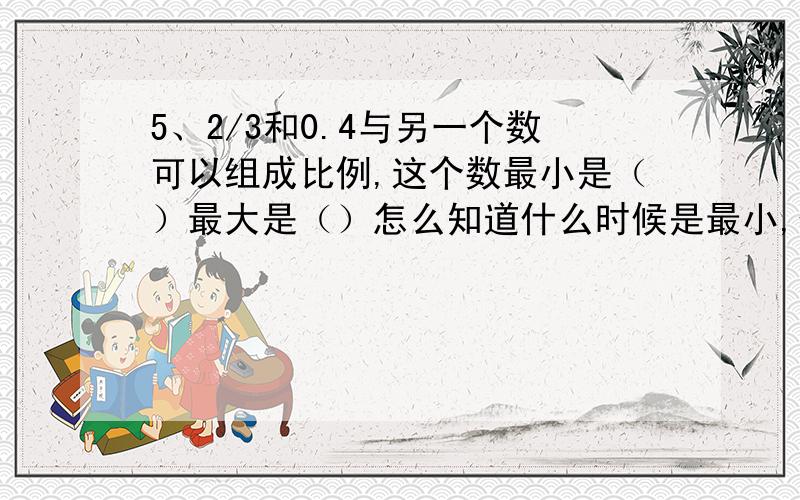 5、2/3和0.4与另一个数可以组成比例,这个数最小是（ ）最大是（）怎么知道什么时候是最小,